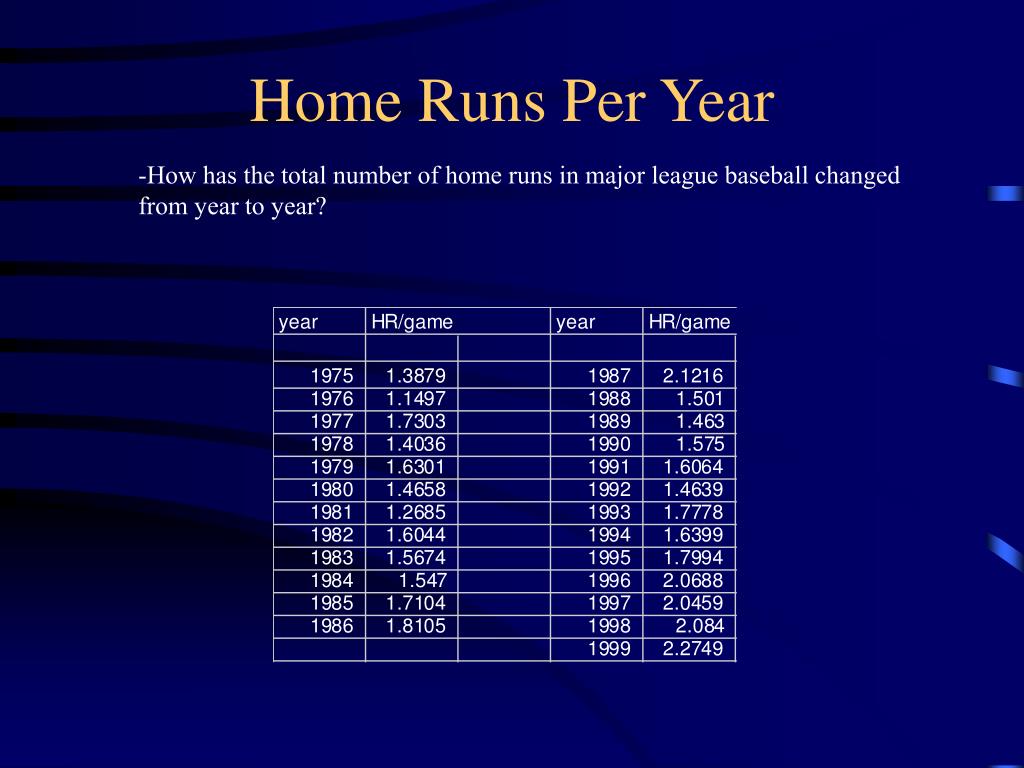 Home Runs Per Year

-How has the total number of home runs in major league baseball changed from year to year?

| year | HR/game | | year | HR/game |
|---|---|---|---|---|
| | | | | |
| 1975 | 1.3879 | | 1987 | 2.1216 |
| 1976 | 1.1497 | | 1988 | 1.501 |
| 1977 | 1.7303 | | 1989 | 1.463 |
| 1978 | 1.4036 | | 1990 | 1.575 |
| 1979 | 1.6301 | | 1991 | 1.6064 |
| 1980 | 1.4658 | | 1992 | 1.4639 |
| 1981 | 1.2685 | | 1993 | 1.7778 |
| 1982 | 1.6044 | | 1994 | 1.6399 |
| 1983 | 1.5674 | | 1995 | 1.7994 |
| 1984 | 1.547 | | 1996 | 2.0688 |
| 1985 | 1.7104 | | 1997 | 2.0459 |
| 1986 | 1.8105 | | 1998 | 2.084 |
| | | | 1999 | 2.2749 |